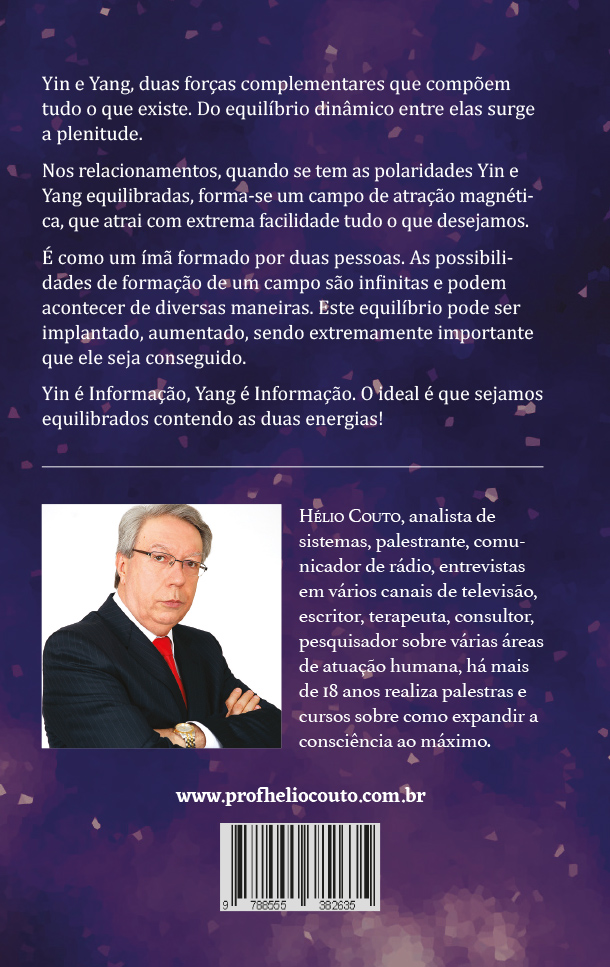 Yin e Yang, duas forças complementares que compõem tudo o que existe. Do equilíbrio dinâmico entre elas surge a plenitude.

Nos relacionamentos, quando se tem as polaridades Yin e Yang equilibradas, forma-se um campo de atração magnética, que atrai com extrema facilidade tudo o que desejamos.

É como um ímã formado por duas pessoas. As possibilidades de formação de um campo são infinitas e podem acontecer de diversas maneiras. Este equilíbrio pode ser implantado, aumentado, sendo extremamente importante que ele seja conseguido.

Yin é Informação, Yang é Informação. O ideal é que sejamos equilibrados contendo as duas energias!

Hélio Couto, analista de sistemas, palestrante, comunicador de rádio, entrevistas em vários canais de televisão, escritor, terapeuta, consultor, pesquisador sobre várias áreas de atuação humana, há mais de 18 anos realiza palestras e cursos sobre como expandir a consciência ao máximo.

www.profheliocouto.com.br

9 788555 382635